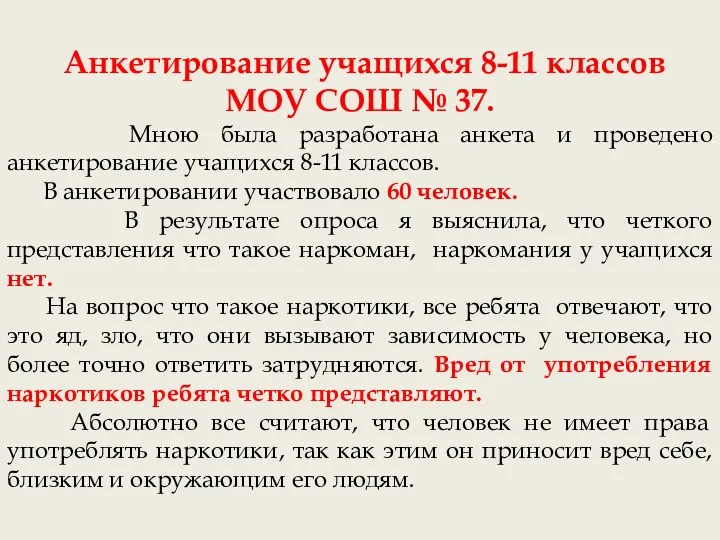 Анкетирование учащихся 8-11 классов МОУ СОШ № 37.

Мною была разработана анкета и проведено анкетирование учащихся 8-11 классов.

В анкетировании участвовало 60 человек.

В результате опроса я выяснила, что четкого представления что такое наркоман, наркомания у учащихся нет.

На вопрос что такое наркотики, все ребята отвечают, что это яд, зло, что они вызывают зависимость у человека, но более точно ответить затрудняются. Вред от употребления наркотиков ребята четко представляют.

Абсолютно все считают, что человек не имеет права употреблять наркотики, так как этим он приносит вред себе, близким и окружающим его людям.